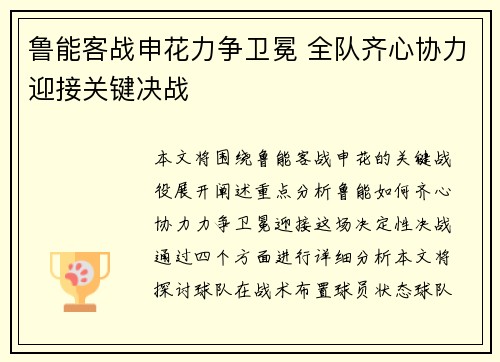 鲁能客战申花力争卫冕 全队齐心协力迎接关键决战

本文将围绕鲁能客战申花的关键战役展开阐述重点分析鲁能如何齐心协力力争卫冕迎接这场决定性决战通过四个方面进行详细分析本文将探讨球队在战术布置球员状态球队